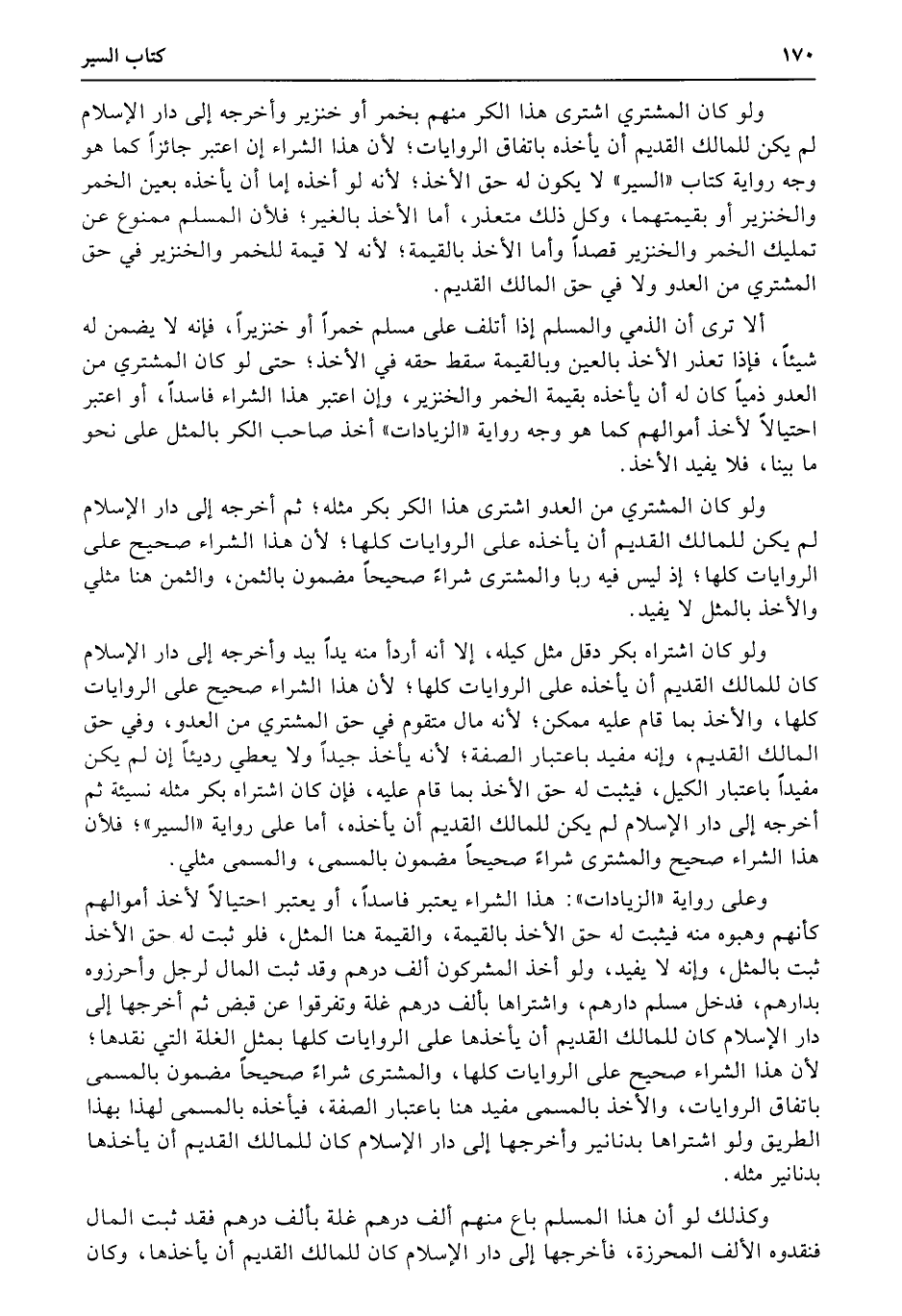 ١٧٠ كتاب السير

ولو كان المشتري اشترى هذا الكر منهم بخمر أو خنزير وأخرجه إلى دار الإسلام لم يكن للمالك القديم أن يأخذه باتفاق الروايات؛ لأن هذا الشراء إن اعتبر جائزاً كما هو وجه رواية كتاب «السير» لا يكون له حق الأخذ؛ لأنه لو أخذه إما أن يأخذه بعين الخمر والخنزير أو بقيمتهما، وكل ذلك متعذر، أما الأخذ بالغير؛ فلأن المسلم ممنوع عن تمليك الخمر والخنزير قصداً وأما الأخذ بالقيمة؛ لأنه لا قيمة للخمر والخنزير في حق المشتري من العدو ولا في حق المالك القديم.

ألا ترى أن الذمي والمسلم إذا أتلف على مسلم خمراً أو خنزيراً، فإنه لا يضمن له شيئاً، فإذا تعذر الأخذ بالعين وبالقيمة سقط حقه في الأخذ؛ حتى لو كان المشتري من العدو ذمياً كان له أن يأخذه بقيمة الخمر والخنزير، وإن اعتبر هذا الشراء فاسداً، أو اعتبر احتيالاً لأخذ أموالهم كما هو وجه رواية «الزيادات» أخذ صاحب الكر بالمثل على نحو ما بينا، فلا يفيد الأخذ.

ولو كان المشتري من العدو اشترى هذا الكر بكر مثله؛ ثم أخرجه إلى دار الإسلام لم يكن للمالك القديم أن يأخذه على الروايات كلها؛ لأن هذا الشراء صحيح على الروايات كلها؛ إذ ليس فيه ربا والمشترى شراءً صحيحاً مضمون بالثمن، والثمن هنا مثلي والأخذ بالمثل لا يفيد.

ولو كان اشتراه بكر دقل مثل كيله، إلا أنه أردأ منه يداً بيد وأخرجه إلى دار الإسلام كان للمالك القديم أن يأخذه على الروايات كلها؛ لأن هذا الشراء صحيح على الروايات كلها، والأخذ بما قام عليه ممكن؛ لأنه مال متقوم في حق المشتري من العدو، وفي حق المالك القديم، وإنه مفيد باعتبار الصفة؛ لأنه يأخذ جيداً ولا يعطي رديئاً إن لم يكن مفيداً باعتبار الكيل، فيثبت له حق الأخذ بما قام عليه، فإن كان اشتراه بكر مثله نسيئة ثم أخرجه إلى دار الإسلام لم يكن للمالك القديم أن يأخذه، أما على رواية «السير»؛ فلأن هذا الشراء صحيح والمشترى شراءً صحيحاً مضمون بالمسمى، والمسمى مثلي.

وعلى رواية «الزيادات»: هذا الشراء يعتبر فاسداً، أو يعتبر احتيالاً لأخذ أموالهم كأنهم وهبوه منه فيثبت له حق الأخذ بالقيمة، والقيمة هنا المثل، فلو ثبت له حق الأخذ ثبت بالمثل، وإنه لا يفيد، ولو أخذ المشركون ألف درهم وقد ثبت المال لرجل وأحرزوه بدارهم، فدخل مسلم دارهم، واشتراها بألف درهم غلة وتفرقوا عن قبض ثم أخرجها إلى دار الإسلام كان للمالك القديم أن يأخذها على الروايات كلها بمثل الغلة التي نقدها؛ لأن هذا الشراء صحيح على الروايات كلها، والمشترى شراءً صحيحاً مضمون بالمسمى باتفاق الروايات، والأخذ بالمسمى مفيد هنا باعتبار الصفة، فيأخذه بالمسمى لهذا بهذا الطريق ولو اشتراها بدنانير وأخرجها إلى دار الإسلام كان للمالك القديم أن يأخذها بدنانير مثله.

وكذلك لو أن هذا المسلم باع منهم ألف درهم غلة بألف درهم فقد ثبت المال فنقدوه الألف المحرزة، فأخرجها إلى دار الإسلام كان للمالك القديم أن يأخذها، وكان